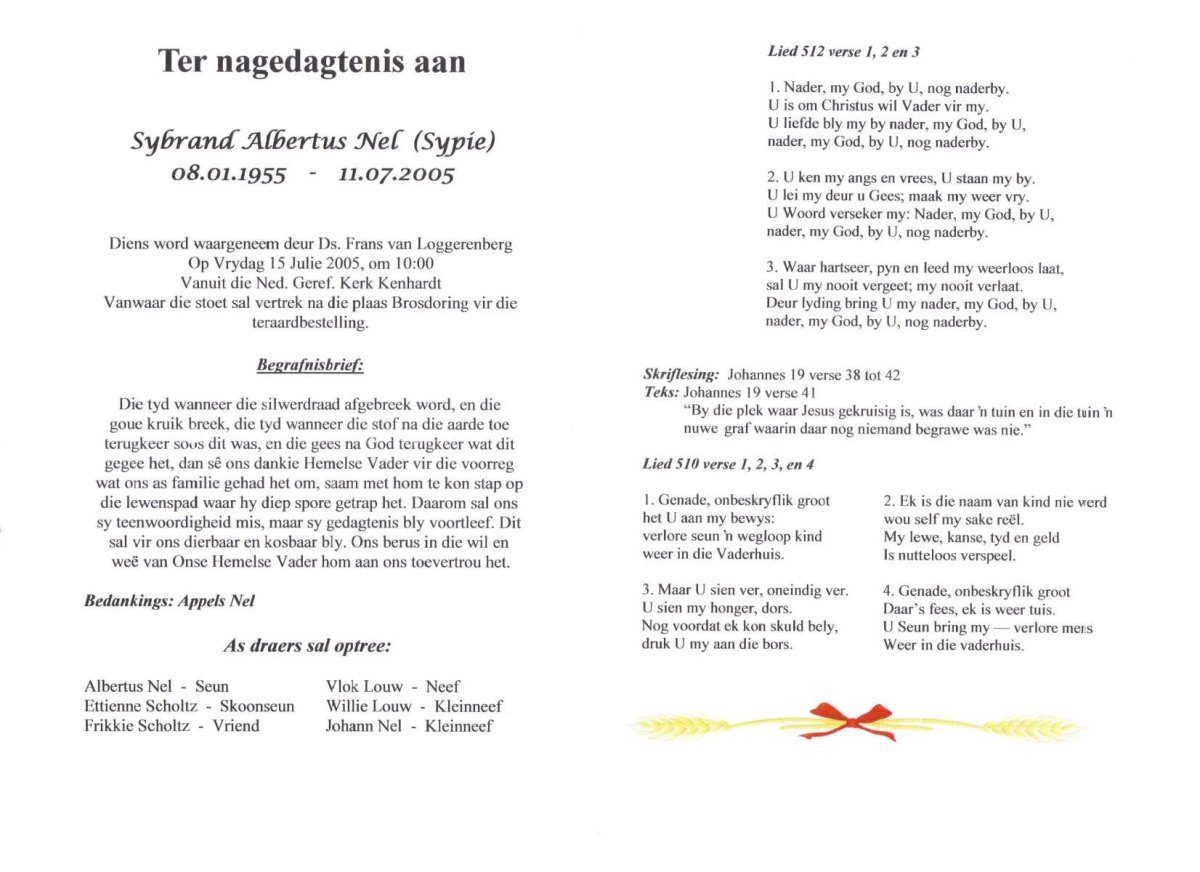 Ter nagedagtenis aan

Sybrand Albertus Nel (Sypie)
08.01.1955 - 11.07.2005

Diens word waargeneem deur Ds. Frans van Loggerenberg
Op Vrydag 15 Julie 2005, om 10:00
Vanuit die Ned. Geref. Kerk Kenhardt
Vanwaar die stoet sal vertrek na die plaas Brosdoring vir die teraardbestelling.

Begrafnisbrief:

Die tyd wanneer die silwerdraad afgebreek word, en die goue kruik breek, die tyd wanneer die stof na die aarde toe terugkeer soos dit was, en die gees na God terugkeer wat dit gegee het, dan sê ons dankie Hemelse Vader vir die voorreg wat ons as familie gehad het om, saam met hom te kon stap op die lewenspad waar hy diep spore getrap het. Daarom sal ons sy teenwoordigheid mis, maar sy gedagtenis bly voortleef. Dit sal vir ons dierbaar en kosbaar bly. Ons berus in die wil en weë van Onse Hemelse Vader hom aan ons toevertrou het.

Bedankings: Appels Nel

As draers sal optree:

Albertus Nel - Seun
Ettienne Scholtz - Skoonseun
Frikkie Scholtz - Vriend

Vlok Louw - Neef
Willie Louw - Kleinneef
Johann Nel - Kleinneef

Lied 512 verse 1, 2 en 3

1. Nader, my God, by U, nog naderby.
U is om Christus wil Vader vir my.
U liefde bly my by nader, my God, by U,
nader, my God, by U, nog naderby.

2. U ken my angs en vrees, U staan my by.
U lei my deur u Gees; maak my weer vry.
U Woord verseker my: Nader, my God, by U,
nader, my God, by U, nog naderby.

3. Waar hartseer, pyn en leed my weerloos laat,
sal U my nooit vergeet; my nooit verlaat.
Deur lyding bring U my nader, my God, by U,
nader, my God, by U, nog naderby.

Skriflesing: Johannes 19 verse 38 tot 42
Teks: Johannes 19 verse 41
"By die plek waar Jesus gekruisig is, was daar 'n tuin en in die tuin 'n nuwe graf waarin daar nog niemand begrawe was nie."

Lied 510 verse 1, 2, 3, en 4

1. Genade, onbeskryflik groot
het U aan my bewys:
verlore seun 'n wegloop kind
weer in die Vaderhuis.

2. Ek is die naam van kind nie werd
wou self my sake reël.
My lewe, kanse, tyd en geld
Is nutteloos verspeel.

3. Maar U sien ver, oneindig ver.
U sien my honger, dors.
Nog voordat ek kon skuld bely,
druk U my aan die bors.

4. Genade, onbeskryflik groot
Daar's fees, ek is weer tuis.
U Seun bring my — verlore mens
Weer in die vaderhuis.